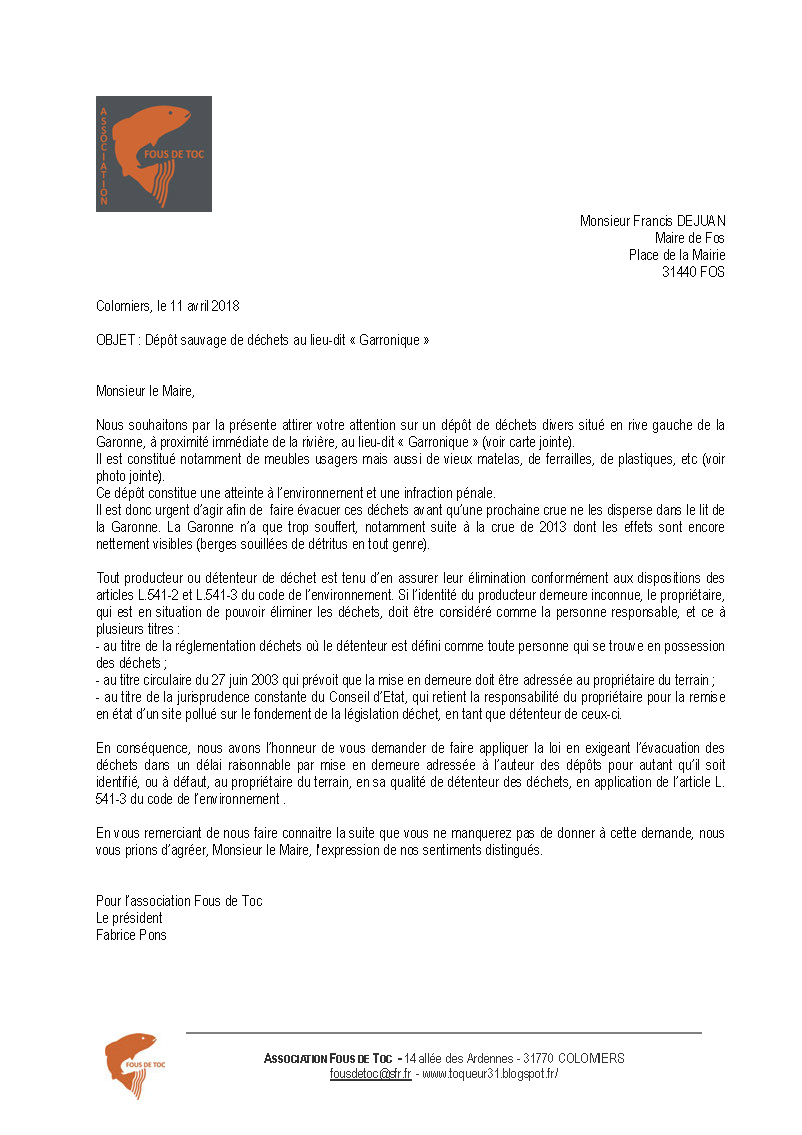 ASSOCIATION FOUS DE TOC

Monsieur Francis DEJUAN
Maire de Fos
Place de la Mairie
31440 FOS

Colomiers, le 11 avril 2018

OBJET : Dépôt sauvage de déchets au lieu-dit « Garronique »

Monsieur le Maire,

Nous souhaitons par la présente attirer votre attention sur un dépôt de déchets divers situé en rive gauche de la Garonne, à proximité immédiate de la rivière, au lieu-dit « Garronique » (voir carte jointe).
Il est constitué notamment de meubles usagers mais aussi de vieux matelas, de ferrailles, de plastiques, etc (voir photo jointe).
Ce dépôt constitue une atteinte à l'environnement et une infraction pénale.
Il est donc urgent d'agir afin de faire évacuer ces déchets avant qu'une prochaine crue ne les disperse dans le lit de la Garonne. La Garonne n'a que trop souffert, notamment suite à la crue de 2013 dont les effets sont encore nettement visibles (berges souillées de détritus en tout genre).

Tout producteur ou détenteur de déchet est tenu d'en assurer leur élimination conformément aux dispositions des articles L.541-2 et L.541-3 du code de l'environnement. Si l'identité du producteur demeure inconnue, le propriétaire, qui est en situation de pouvoir éliminer les déchets, doit être considéré comme la personne responsable, et ce à plusieurs titres :
- au titre de la réglementation déchets où le détenteur est défini comme toute personne qui se trouve en possession des déchets ;
- au titre circulaire du 27 juin 2003 qui prévoit que la mise en demeure doit être adressée au propriétaire du terrain ;
- au titre de la jurisprudence constante du Conseil d'Etat, qui retient la responsabilité du propriétaire pour la remise en état d'un site pollué sur le fondement de la législation déchet, en tant que détenteur de ceux-ci.

En conséquence, nous avons l'honneur de vous demander de faire appliquer la loi en exigeant l'évacuation des déchets dans un délai raisonnable par mise en demeure adressée à l'auteur des dépôts pour autant qu'il soit identifié, ou à défaut, au propriétaire du terrain, en sa qualité de détenteur des déchets, en application de l'article L. 541-3 du code de l'environnement .

En vous remerciant de nous faire connaitre la suite que vous ne manquerez pas de donner à cette demande, nous vous prions d'agréer, Monsieur le Maire, l'expression de nos sentiments distingués.

Pour l'association Fous de Toc
Le président
Fabrice Pons

FOUS DE TOC
ASSOCIATION FOUS DE TOC - 14 allée des Ardennes - 31770 COLOMIERS
fousdetoc@sfr.fr - www.toqueur31.blogspot.fr/